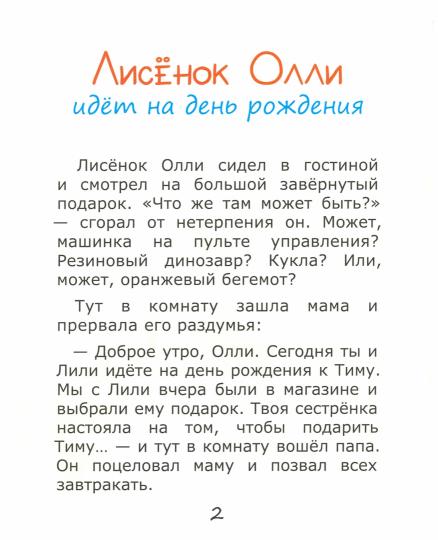 Лисёнок Олли
идёт на день рождения

Лисёнок Олли сидел в гостиной и смотрел на большой завёрнутый подарок. «Что же там может быть?» — сгорал от нетерпения он. Может, машинка на пульте управления? Резиновый динозавр? Кукла? Или, может, оранжевый бегемот?

Тут в комнату зашла мама и прервала его раздумья:

— Доброе утро, Олли. Сегодня ты и Лили идёте на день рождения к Тиму. Мы с Лили вчера были в магазине и выбрали ему подарок. Твоя сестрёнка настояла на том, чтобы подарить Тиму... — и тут в комнату вошёл папа. Он поцеловал маму и позвал всех завтракать.

2